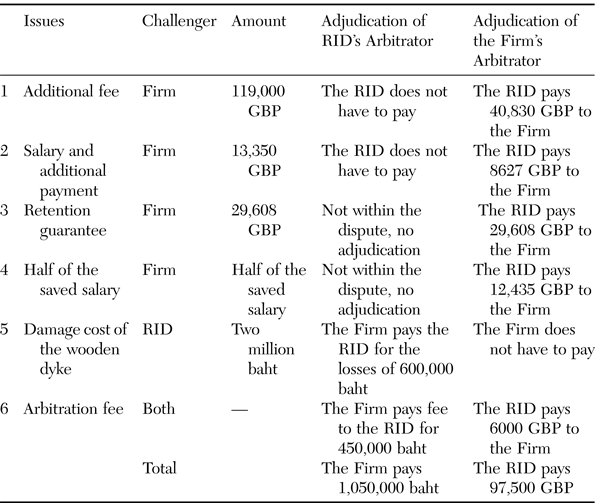 |  | Issues | Challenger | Amount | Adjudication of RID's Arbitrator | Adjudication of the Firm's Arbitrator |
|---|---|---|---|---|---|
| 1 | Additional fee | Firm | 119,000 GBP | The RID does not have to pay | The RID pays 40,830 GBP to the Firm |
| 2 | Salary and additional payment | Firm | 13,350 GBP | The RID does not have to pay | The RID pays 8627 GBP to the Firm |
| 3 | Retention guarantee | Firm | 29,608 GBP | Not within the dispute, no adjudication | The RID pays 29,608 GBP to the Firm |
| 4 | Half of the saved salary | Firm | Half of the saved salary | Not within the dispute, no adjudication | The RID pays 12,435 GBP to the Firm |
| 5 | Damage cost of the wooden dyke | RID | Two million baht | The Firm pays the RID for the losses of 600,000 baht | The Firm does not have to pay |
| 6 | Arbitration fee | Both | — | The Firm pays fee to the RID for 450,000 baht | The RID pays 6000 GBP to the Firm |
|  |  | Total |  | The Firm pays 1,050,000 baht | The RID pays 97,500 GBP |